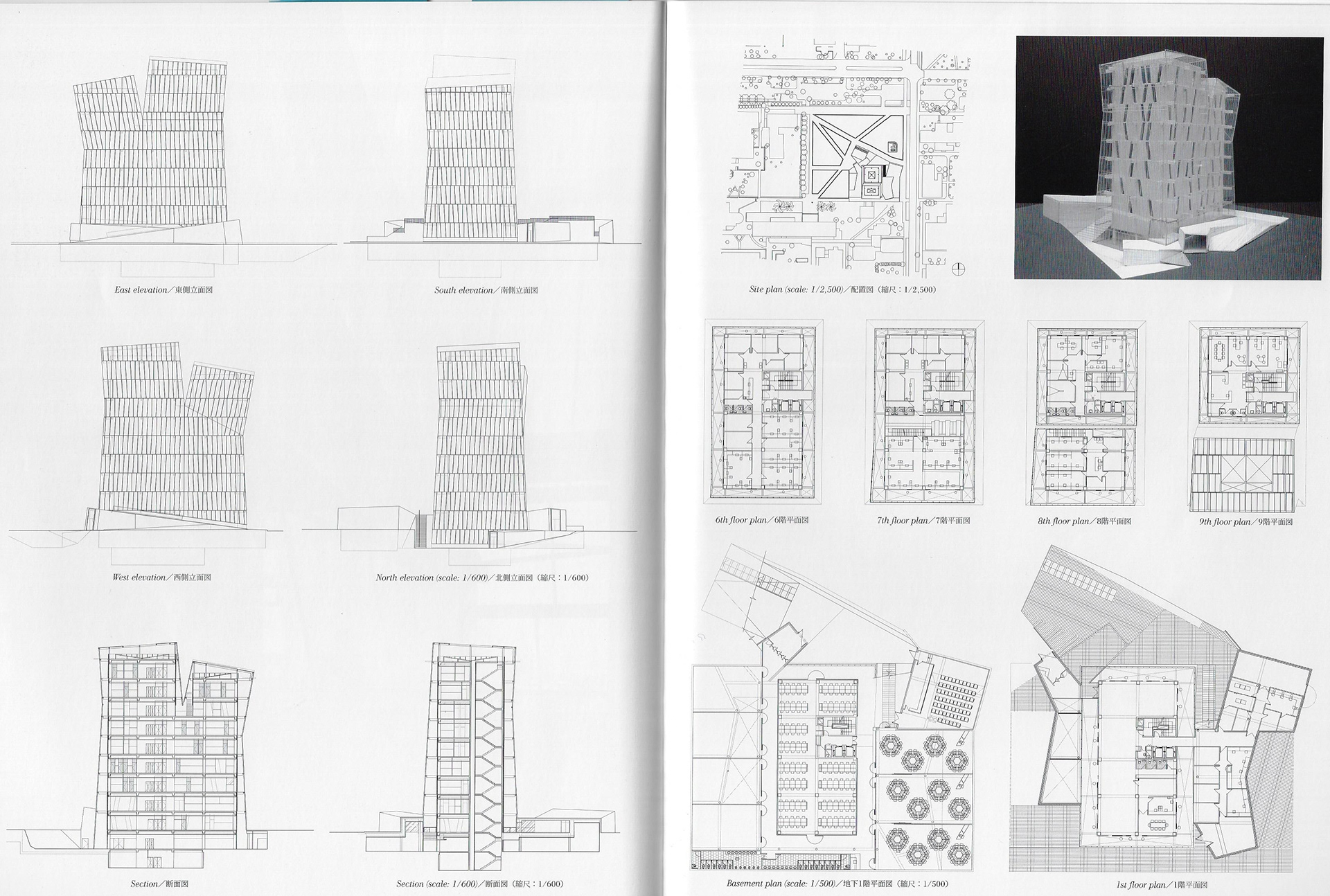 East elevation／東側立面図

South elevation／南側立面図

West elevation／西側立面図

North elevation (scale: 1/600)／北側立面図（縮尺：1/600）

Section／断面図

Section (scale: 1/600)／断面図（縮尺：1/600）

Site plan (scale: 1/2,500)／配置図（縮尺：1/2,500）

6th floor plan／6階平面図

7th floor plan／7階平面図

8th floor plan／8階平面図

9th floor plan／9階平面図

Basement plan (scale: 1/500)／地下1階平面図（縮尺：1/500）

1st floor plan／1階平面図